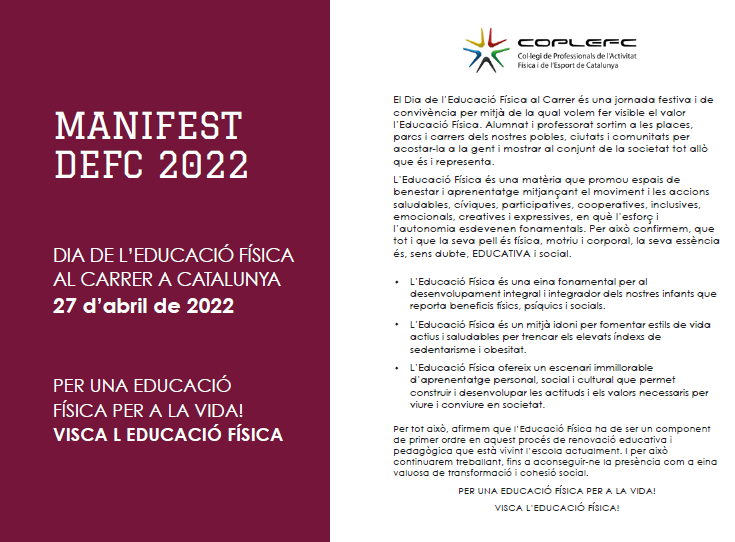 MANIFEST DEFC 2022

DIA DE L'EDUCACIÓ FÍSICA AL CARRER A CATALUNYA
27 d'abril de 2022

PER UNA EDUCACIÓ FÍSICA PER A LA VIDA!
VISCA L EDUCACIÓ FÍSICA

COPLEFC
Col·legi de Professionals de l'Activitat Física i de l'Esport de Catalunya

El Dia de l'Educació Física al Carrer és una jornada festiva i de convivència per mitjà de la qual volem fer visible el valor l'Educació Física. Alumnat i professorat sortim a les places, parcs i carrers dels nostres pobles, ciutats i comunitats per acostar-la a la gent i mostrar al conjunt de la societat tot allò que és i representa.

L'Educació Física és una matèria que promou espais de benestar i aprenentatge mitjançant el moviment i les accions saludables, cíviques, participatives, cooperatives, inclusives, emocionals, creatives i expressives, en què l'esforç i l'autonomia esdevenen fonamentals. Per això confirmem, que tot i que la seva pell és física, motriu i corporal, la seva essència és, sens dubte, EDUCATIVA i social.

• L'Educació Física és una eina fonamental per al desenvolupament integral i integrador dels nostres infants que reporta beneficis físics, psíquics i socials.

• L'Educació Física és un mitjà idoni per fomentar estils de vida actius i saludables per trencar els elevats índexs de sedentarisme i obesitat.

• L'Educació Física ofereix un escenari immillorable d'aprenentatge personal, social i cultural que permet construir i desenvolupar les actituds i els valors necessaris per viure i conviure en societat.

Per tot això, afirmem que l'Educació Física ha de ser un component de primer ordre en aquest procés de renovació educativa i pedagògica que està vivint l'escola actualment. I per això continuarem treballant, fins a aconseguir-ne la presència com a eina valuosa de transformació i cohesió social.

PER UNA EDUCACIÓ FÍSICA PER A LA VIDA!

VISCA L'EDUCACIÓ FÍSICA!